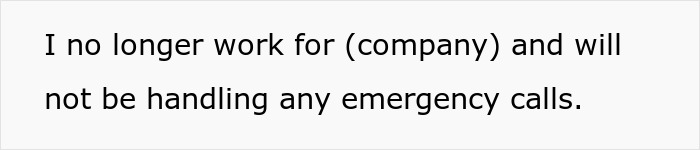 I no longer work for (company) and will not be handling any emergency calls.